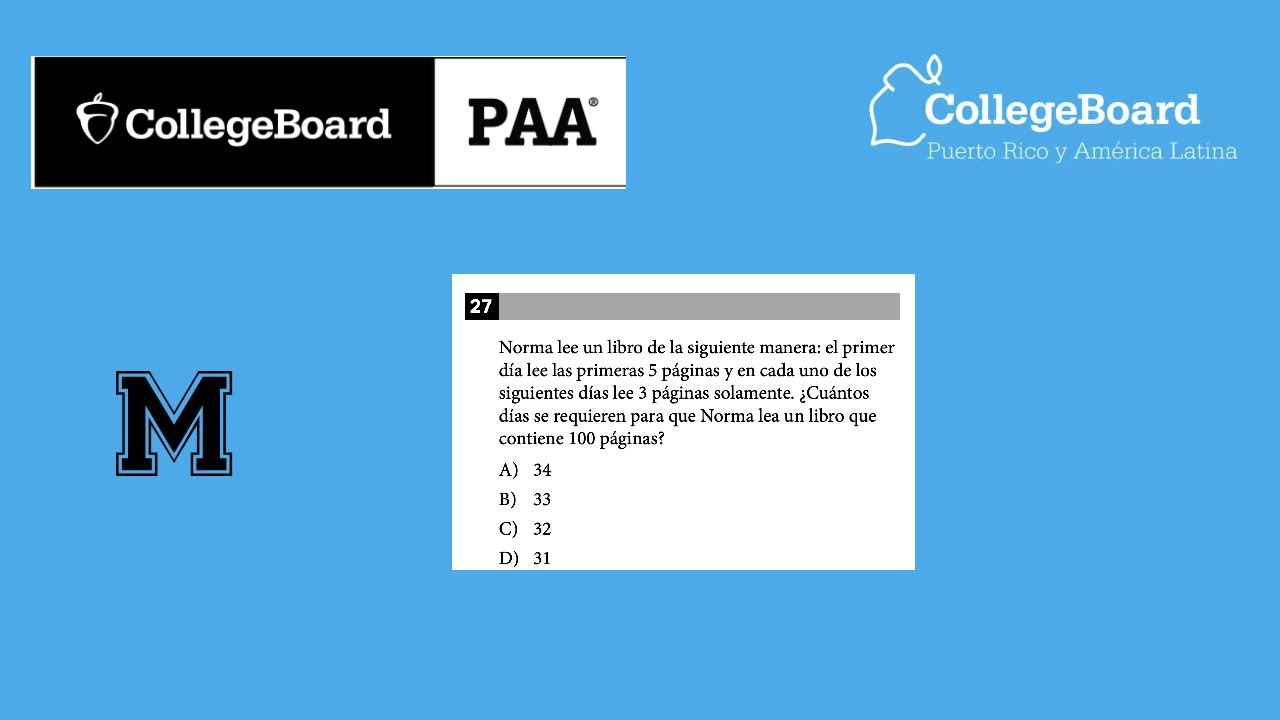 CollegeBoard

PAA®

CollegeBoard
Puerto Rico y América Latina

M

27

Norma lee un libro de la siguiente manera: el primer día lee las primeras 5 páginas y en cada uno de los siguientes días lee 3 páginas solamente. ¿Cuántos días se requieren para que Norma lea un libro que contiene 100 páginas?

A) 34
B) 33
C) 32
D) 31